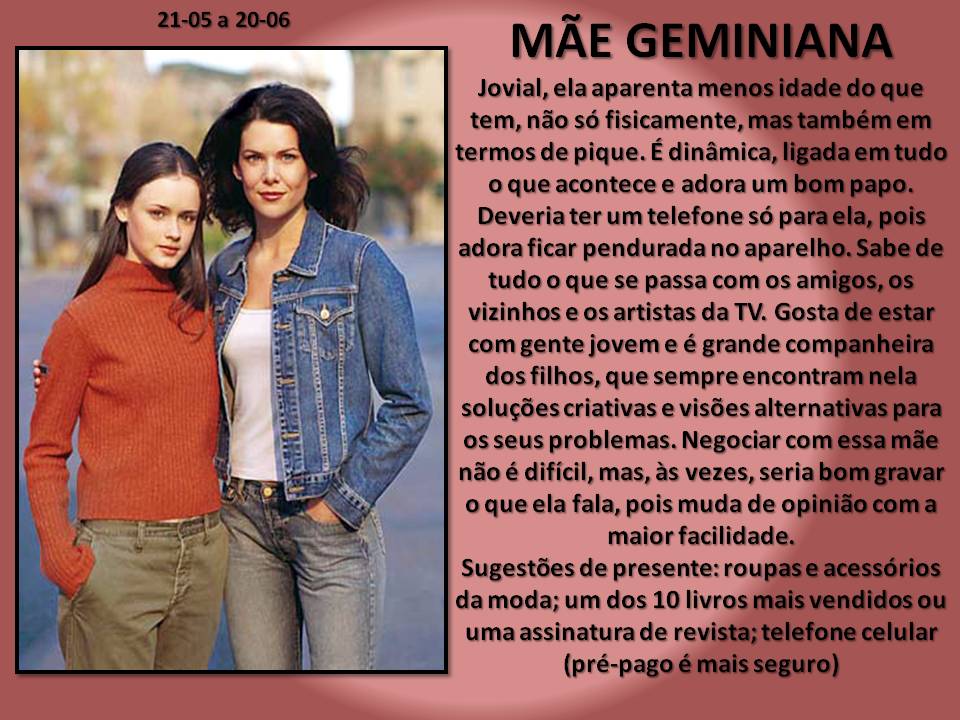 21-05 a 20-06

MÃE GEMINIANA

Jovial, ela aparenta menos idade do que tem, não só fisicamente, mas também em termos de pique. É dinâmica, ligada em tudo o que acontece e adora um bom papo. Deveria ter um telefone só para ela, pois adora ficar pendurada no aparelho. Sabe de tudo o que se passa com os amigos, os vizinhos e os artistas da TV. Gosta de estar com gente jovem e é grande companheira dos filhos, que sempre encontram nela soluções criativas e visões alternativas para os seus problemas. Negociar com essa mãe não é difícil, mas, às vezes, seria bom gravar o que ela fala, pois muda de opinião com a maior facilidade.

Sugestões de presente: roupas e acessórios da moda; um dos 10 livros mais vendidos ou uma assinatura de revista; telefone celular (pré-pago é mais seguro)